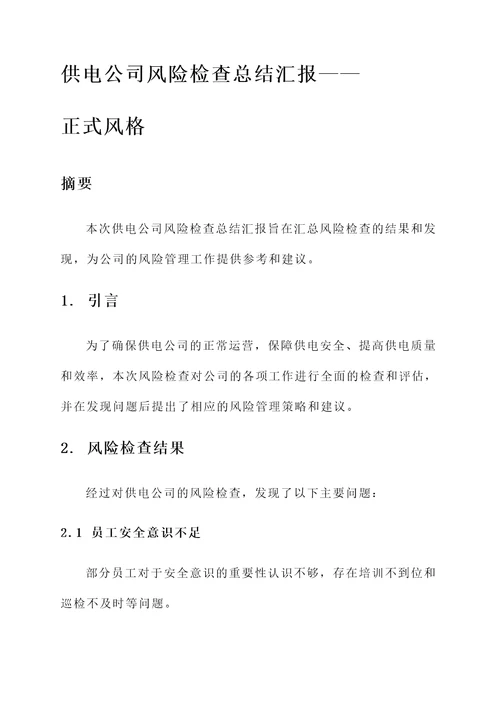 供电公司风险检查总结汇报——

正式风格

摘要

本次供电公司风险检查总结汇报旨在汇总风险检查的结果和发现，为公司的风险管理工作提供参考和建议。

1. 引言

为了确保供电公司的正常运营，保障供电安全、提高供电质量和效率，本次风险检查对公司的各项工作进行全面的检查和评估，并在发现问题后提出了相应的风险管理策略和建议。

2. 风险检查结果

经过对供电公司的风险检查，发现了以下主要问题：

2.1 员工安全意识不足

部分员工对于安全意识的重要性认识不够，存在培训不到位和巡检不及时等问题。